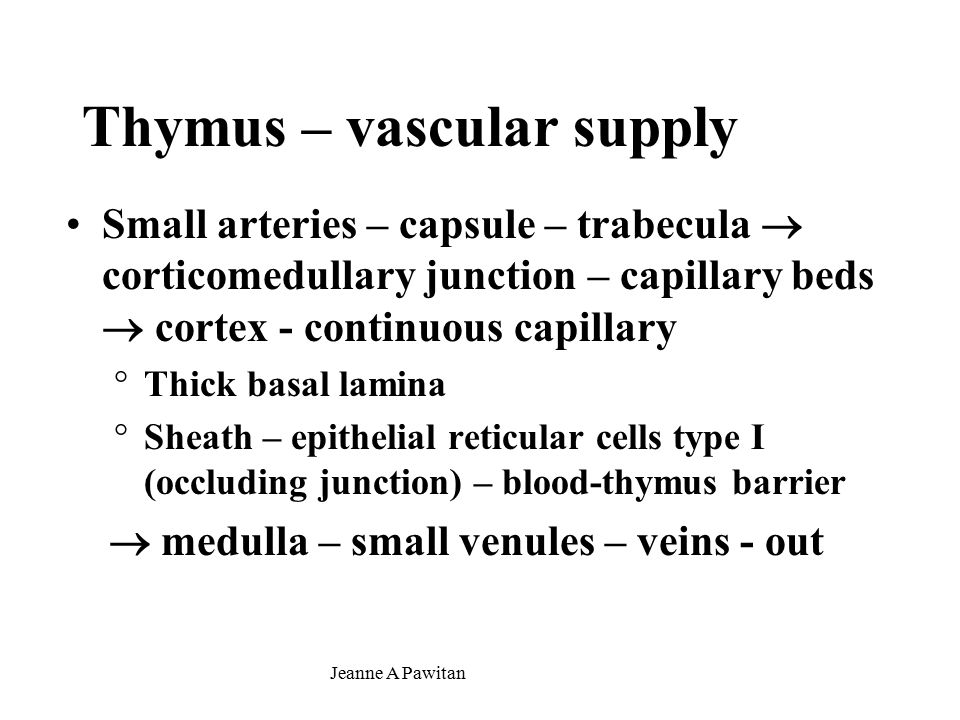 Thymus – vascular supply

• Small arteries – capsule – trabecula → corticomedullary junction – capillary beds → cortex - continuous capillary

° Thick basal lamina

° Sheath – epithelial reticular cells type I (occluding junction) – blood-thymus barrier

→ medulla – small venules – veins - out

Jeanne A Pawitan